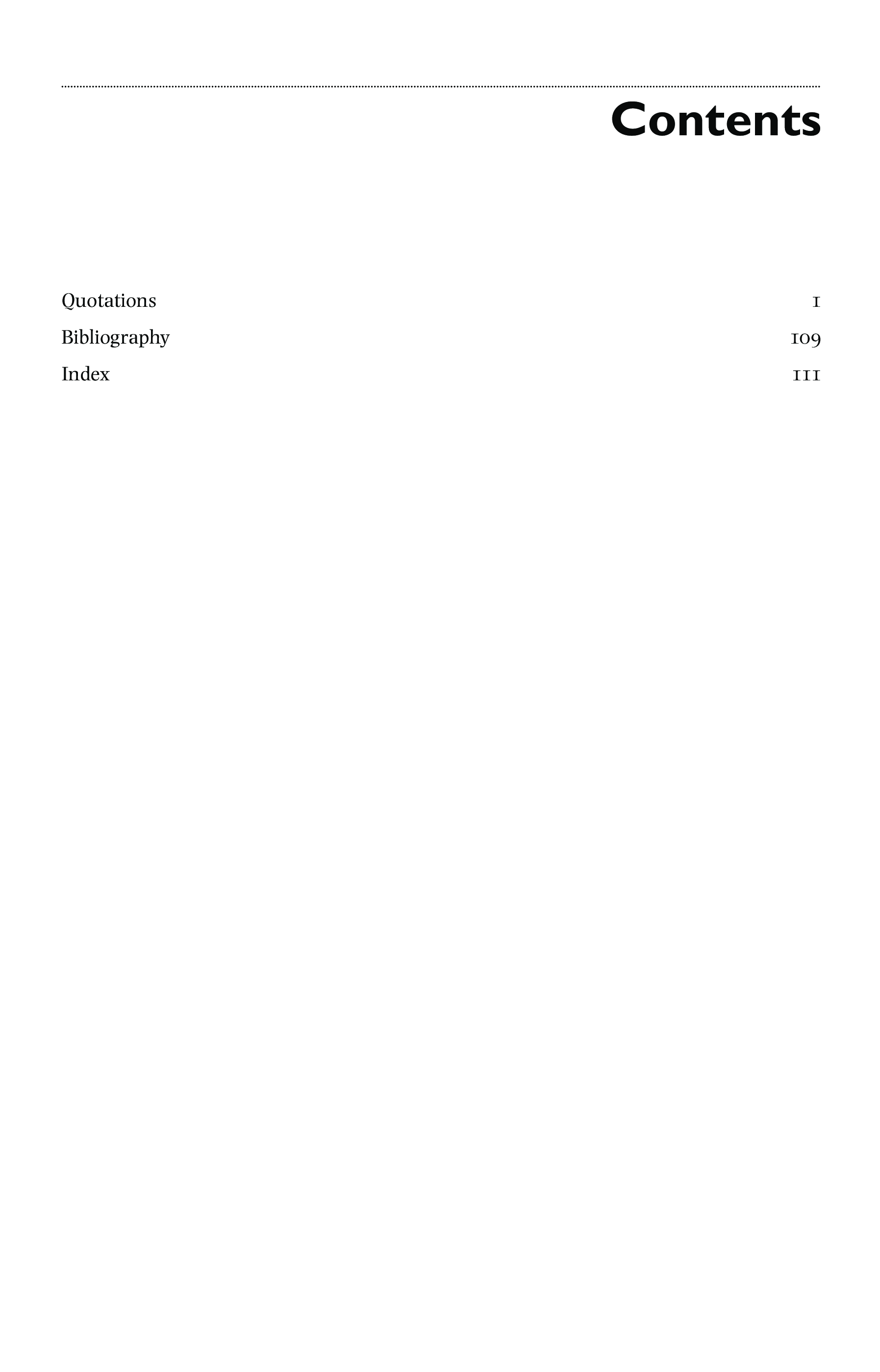 Contents

Quotations 1
Bibliography 109
Index 111